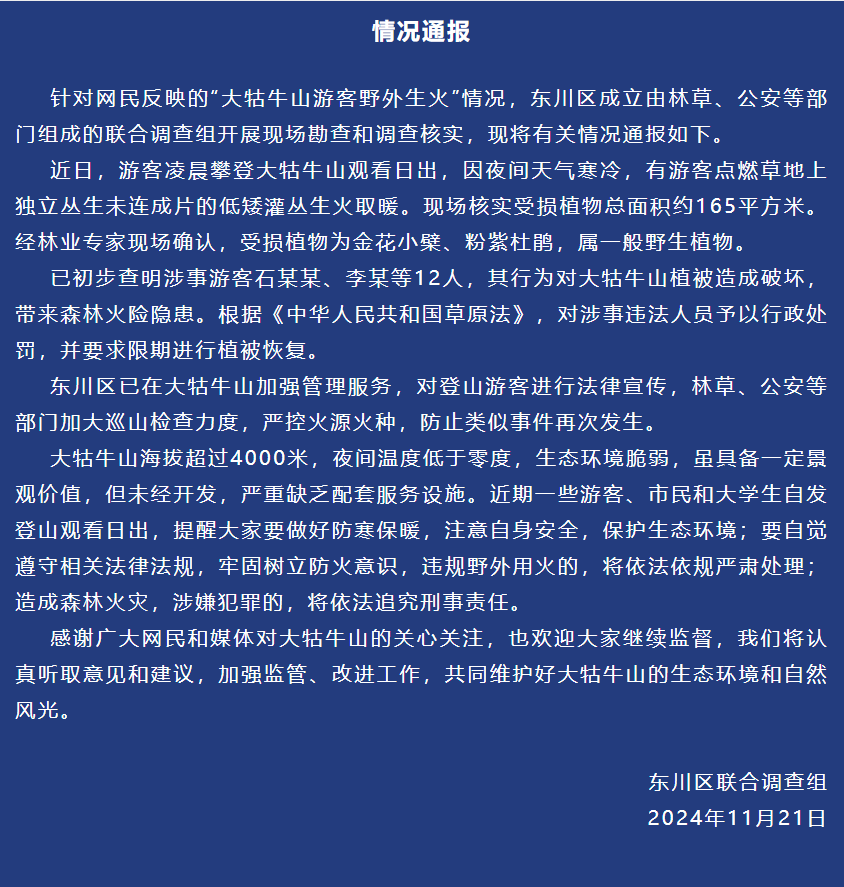 情况通报

针对网民反映的“大牯牛山游客野外生火”情况，东川区成立由林草、公安等部门组成的联合调查组开展现场勘查和调查核实，现将有关情况通报如下。

近日，游客凌晨攀登大牯牛山观看日出，因夜间天气寒冷，有游客点燃草地上独立丛生未连成片的低矮灌丛生火取暖。现场核实受损植物总面积约165平方米。经林业专家现场确认，受损植物为金花小檗、粉紫杜鹃，属一般野生植物。

已初步查明涉事游客石某某、李某等12人，其行为对大牯牛山植被造成破坏，带来森林火险隐患。根据《中华人民共和国草原法》，对涉事违法人员予以行政处罚，并要求限期进行植被恢复。

东川区已在大牯牛山加强管理服务，对登山游客进行法律宣传，林草、公安等部门加大巡山检查力度，严控火源火种，防止类似事件再次发生。

大牯牛山海拔超过4000米，夜间温度低于零度，生态环境脆弱，虽具备一定景观价值，但未经开发，严重缺乏配套服务设施。近期一些游客、市民和大学生自发登山观看日出，提醒大家要做好防寒保暖，注意自身安全，保护生态环境；要自觉遵守相关法律法规，牢固树立防火意识，违规野外用火的，将依法依规严肃处理；造成森林火灾，涉嫌犯罪的，将依法追究刑事责任。

感谢广大网民和媒体对大牯牛山的关心关注，也欢迎大家继续监督，我们将认真听取意见和建议，加强监管、改进工作，共同维护好大牯牛山的生态环境和自然风光。

东川区联合调查组
2024年11月21日